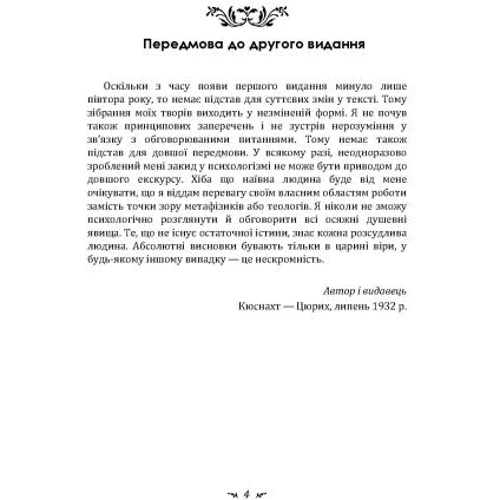 Передмова до другого видання

Оскільки з часу появи першого видання минуло лише півтора року, то немає підстав для суттєвих змін у тексті. Тому зібрання моїх творів виходить у незміненій формі. Я не почув також принципових заперечень і не зустрів нерозуміння у зв'язку з обговорюваними питаннями. Тому немає також підстав для довшої передмови. У всякому разі, неодноразово зроблений мені закид у психологізмі не може бути приводом до довшого екскурсу. Хіба що наївна людина буде від мене очікувати, що я віддам перевагу своїм власним областям роботи замість точки зору метафізиків або теологів. Я ніколи не зможу психологічно розглянути й обговорити всі осяжні душевні явища. Те, що не існує остаточної істини, знає кожна розсудлива людина. Абсолютні висновки бувають тільки в царині віри, у будь-якому іншому випадку — це нескромність.

Автор і видавець
Кюснахт — Цюрих, липень 1932 р.

4